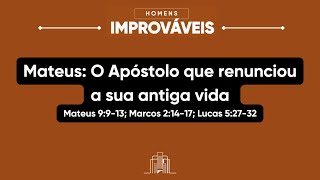 HOMENS
IMPROVÁVEIS

Mateus: O Apóstolo que renunciou a sua antiga vida
Mateus 9:9-13; Marcos 2:14-17; Lucas 5:27-32